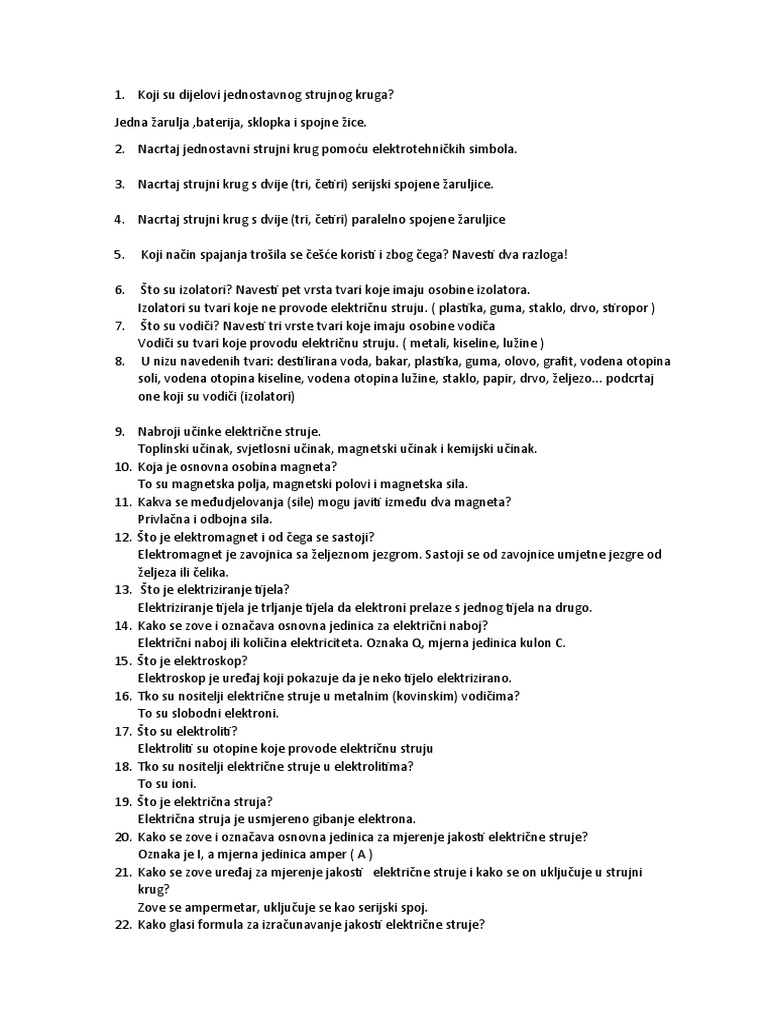 1. Koji su dijelovi jednostavnog strujnog kruga?

Jedna žarulja ,baterija, sklopka i spojne žice.

2. Nacrtaj jednostavni strujni krug pomoću elektrotehničkih simbola.

3. Nacrtaj strujni krug s dvije (tri, četiri) serijski spojene žaruljice.

4. Nacrtaj strujni krug s dvije (tri, četiri) paralelno spojene žaruljice

5. Koji način spajanja trošila se češće koristi i zbog čega? Navesti dva razloga!

6. Što su izolatori? Navesti pet vrsta tvari koje imaju osobine izolatora.
Izolatori su tvari koje ne provode električnu struju. ( plastika, guma, staklo, drvo, stiropor )
7. Što su vodiči? Navesti tri vrste tvari koje imaju osobine vodiča
Vodiči su tvari koje provodu električnu struju. ( metali, kiseline, lužine )
8. U nizu navedenih tvari: destilirana voda, bakar, plastika, guma, olovo, grafit, vodena otopina soli, vodena otopina kiseline, vodena otopina lužine, staklo, papir, drvo, željezo... podcrtaj one koji su vodiči (izolatori)

9. Nabroji učinke električne struje.
Toplinski učinak, svjetlosni učinak, magnetski učinak i kemijski učinak.
10. Koja je osnovna osobina magneta?
To su magnetska polja, magnetski polovi i magnetska sila.
11. Kakva se međudjelovanja (sile) mogu javiti između dva magneta?
Privlačna i odbojna sila.
12. Što je elektromagnet i od čega se sastoji?
Elektromagnet je zavojnica sa željeznom jezgrom. Sastoji se od zavojnice umjetne jezgre od željeza ili čelika.
13. Što je elektriziranje tijela?
Elektriziranje tijela je trljanje tijela da elektroni prelaze s jednog tijela na drugo.
14. Kako se zove i označava osnovna jedinica za električni naboj?
Električni naboj ili količina elektriciteta. Oznaka Q, mjerna jedinica kulon C.
15. Što je elektroskop?
Elektroskop je uređaj koji pokazuje da je neko tijelo elektrizirano.
16. Tko su nositelji električne struje u metalnim (kovinskim) vodičima?
To su slobodni elektroni.
17. Što su elektroliti?
Elektroliti su otopine koje provode električnu struju
18. Tko su nositelji električne struje u elektrolitima?
To su ioni.
19. Što je električna struja?
Električna struja je usmjereno gibanje elektrona.
20. Kako se zove i označava osnovna jedinica za mjerenje jakosti električne struje?
Oznaka je I, a mjerna jedinica amper ( A )
21. Kako se zove uređaj za mjerenje jakosti električne struje i kako se on uključuje u strujni krug?
Zove se ampermetar, uključuje se kao serijski spoj.
22. Kako glasi formula za izračunavanje jakosti električne struje?